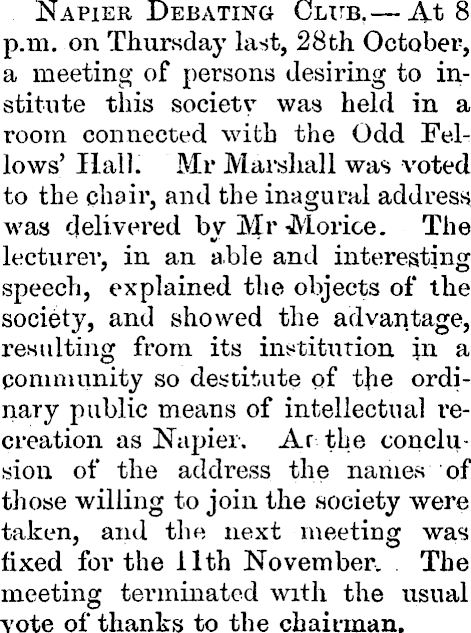 Napier Debating Club.— At 8 p.m. on Thursday last, 28th October, a meeting of persons desiring to institute this society was held in a room connected with the Odd Fellows' Hall. Mr Marshall was voted to the chair, and the inagural address was delivered by Mr Morice. The lecturer, in an able and interesting speech, explained the objects of the society, and showed the advantage, resulting from its institution in a community so destitute of the ordinary public means of intellectual recreation as Napier. At the conclusion of the address the names of those willing to join the society were taken, and the next meeting was fixed for the 11th November. The meeting terminated with the usual vote of thanks to the chairman.